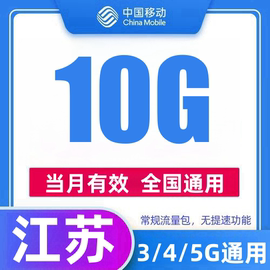 中国移动
China Mobile

10G

当月有效 全国通用

常规流量包，无提速功能

江苏

3/4/5G通用